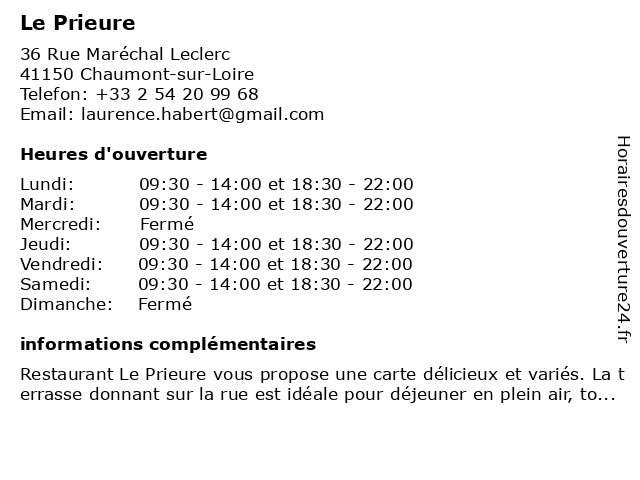 Le Prieure

36 Rue Maréchal Leclerc
41150 Chaumont-sur-Loire
Telefon: +33 2 54 20 99 68
Email: laurence.habert@gmail.com

Heures d'ouverture

| | |
|---|---|
| Lundi: | 09:30 - 14:00 et 18:30 - 22:00 |
| Mardi: | 09:30 - 14:00 et 18:30 - 22:00 |
| Mercredi: | Fermé |
| Jeudi: | 09:30 - 14:00 et 18:30 - 22:00 |
| Vendredi: | 09:30 - 14:00 et 18:30 - 22:00 |
| Samedi: | 09:30 - 14:00 et 18:30 - 22:00 |
| Dimanche: | Fermé |

informations complémentaires

Restaurant Le Prieure vous propose une carte délicieux et variés. La terrasse donnant sur la rue est idéale pour déjeuner en plein air, to...

Horairesdouverture24.fr